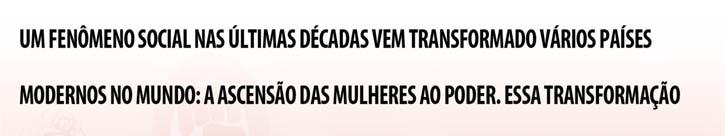 UM FENÔMENO SOCIAL NAS ÚLTIMAS DÉCADAS VEM TRANSFORMADO VÁRIOS PAÍSES MODERNOS NO MUNDO: A ASCENSÃO DAS MULHERES AO PODER. ESSA TRANSFORMAÇÃO